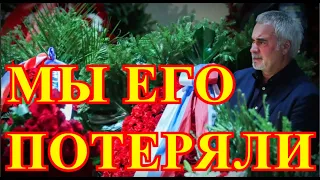 МЫ ЕГО ПОТЕРЯЛИ